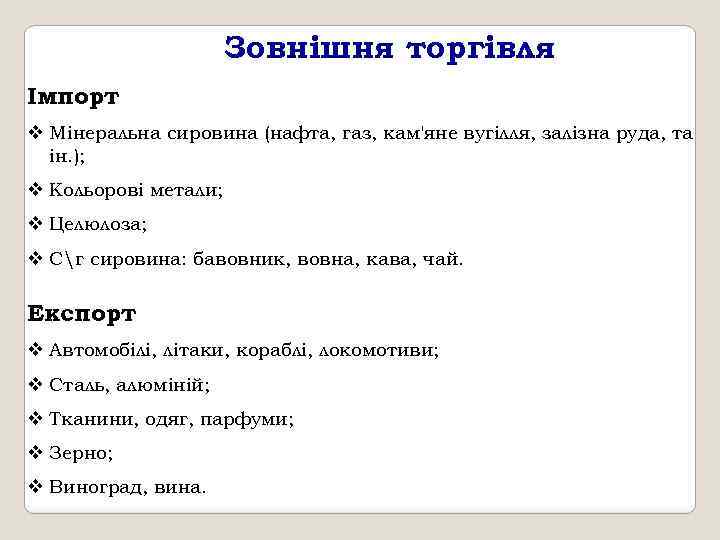 Зовнішня торгівля

Імпорт

❖ Мінеральна сировина (нафта, газ, кам'яне вугілля, залізна руда, та ін.);

❖ Кольорові метали;

❖ Целюлоза;

❖ С\г сировина: бавовник, вовна, кава, чай.

Експорт

❖ Автомобілі, літаки, кораблі, локомотиви;

❖ Сталь, алюміній;

❖ Тканини, одяг, парфуми;

❖ Зерно;

❖ Виноград, вина.